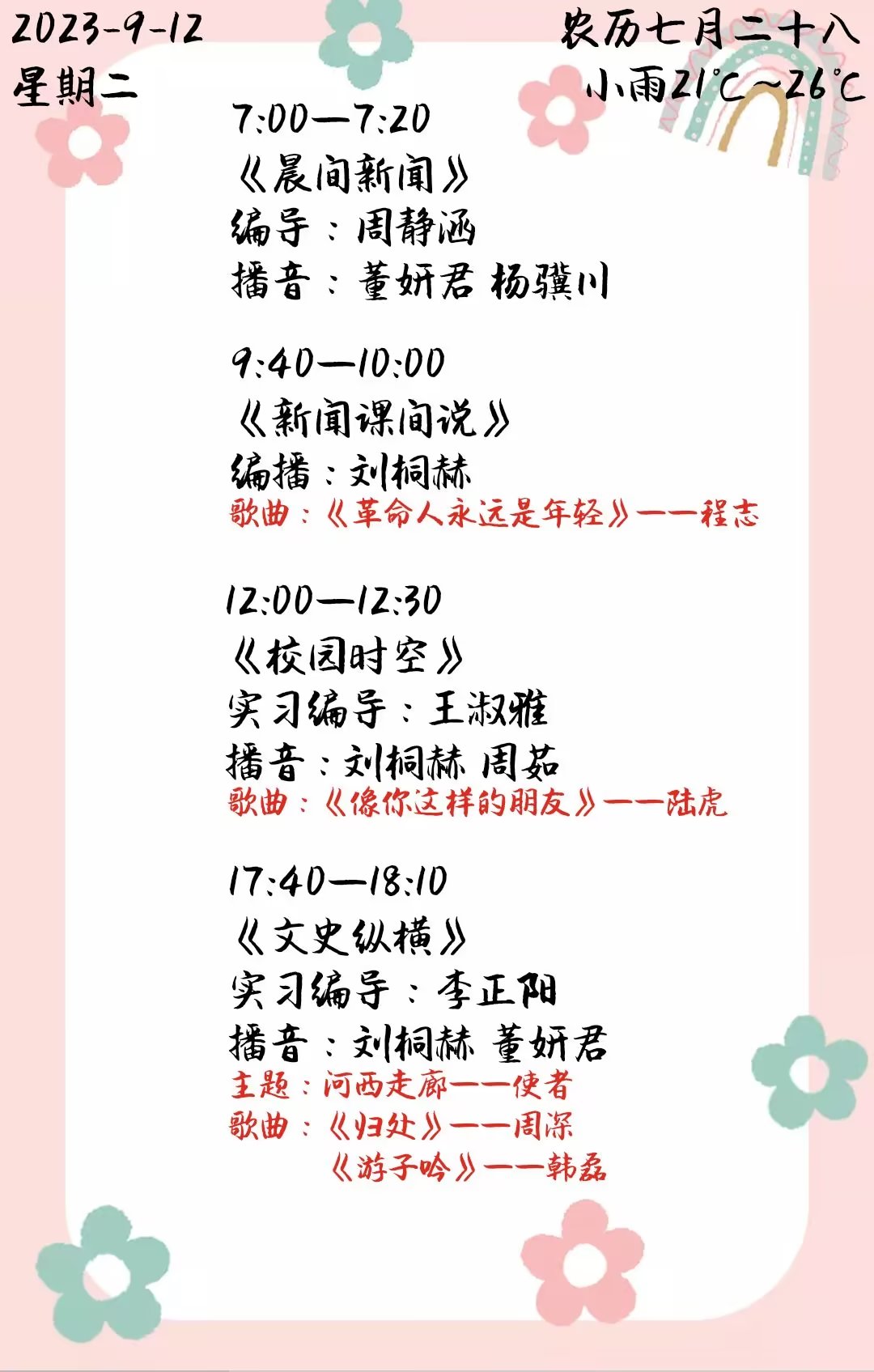 2023-9-12
星期二

农历七月二十八
小雨21℃~26℃

7:00—7:20
《晨间新闻》
编导：周静涵
播音：董妍君 杨骥川

9:40—10:00
《新闻课间说》
编播：刘桐赫
歌曲：《革命人永远是年轻》——程志

12:00—12:30
《校园时空》
实习编导：王淑雅
播音：刘桐赫 周茹
歌曲：《像你这样的朋友》——陆虎

17:40—18:10
《文史纵横》
实习编导：李正阳
播音：刘桐赫 董妍君
主题：河西走廊——使者
歌曲：《归处》——周深
《游子吟》——韩磊